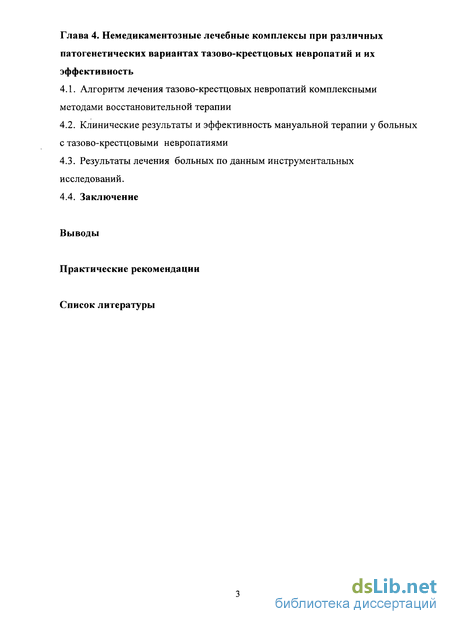 Глава 4. Немедикаментозные лечебные комплексы при различных патогенетических вариантах тазово-крестцовых невропатий и их эффективность

4.1. Алгоритм лечения тазово-крестцовых невропатий комплексными методами восстановительной терапии

4.2. Клинические результаты и эффективность мануальной терапии у больных с тазово-крестцовыми невропатиями

4.3. Результаты лечения больных по данным инструментальных исследований.

4.4. Заключение

Выводы

Практические рекомендации

Список литературы

3

dsLib.net
библиотека диссертаций